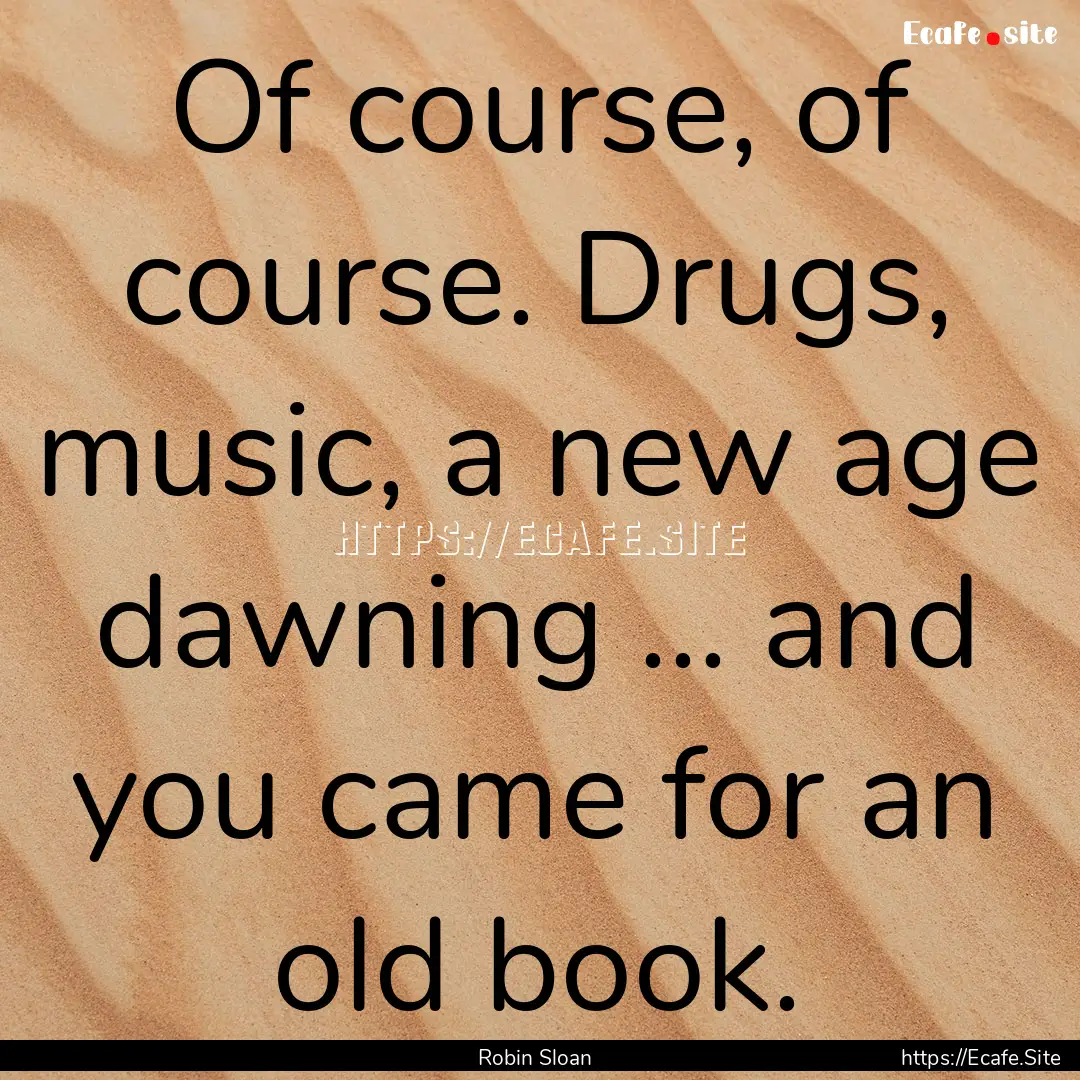 Ecafe.site

Of course, of course. Drugs, music, a new age dawning ... and you came for an old book.

HTTPS://ECAFE.SITE

Robin Sloan

https://Ecafe.Site